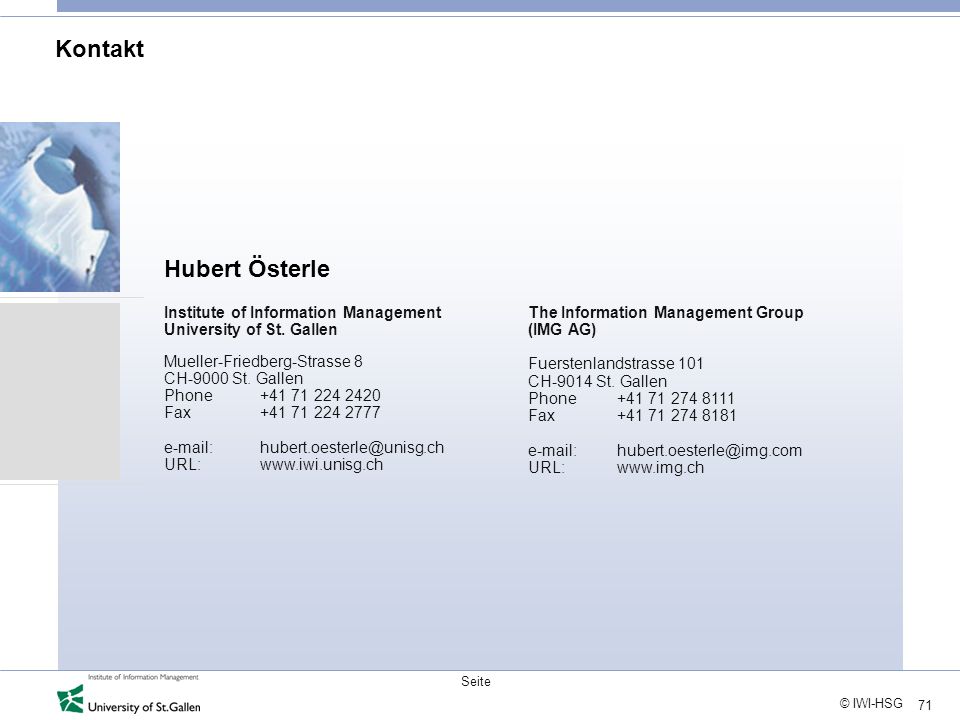 Kontakt

Hubert Österle

Institute of Information Management
University of St. Gallen

Mueller-Friedberg-Strasse 8
CH-9000 St. Gallen
Phone +41 71 224 2420
Fax +41 71 224 2777

e-mail: hubert.oesterle@unisg.ch
URL: www.iwi.unisg.ch

The Information Management Group
(IMG AG)

Fuerstenlandstrasse 101
CH-9014 St. Gallen
Phone +41 71 274 8111
Fax +41 71 274 8181

e-mail: hubert.oesterle@img.com
URL: www.img.ch

Institute of Information Management
University of St.Gallen

Seite

© IWI-HSG

71